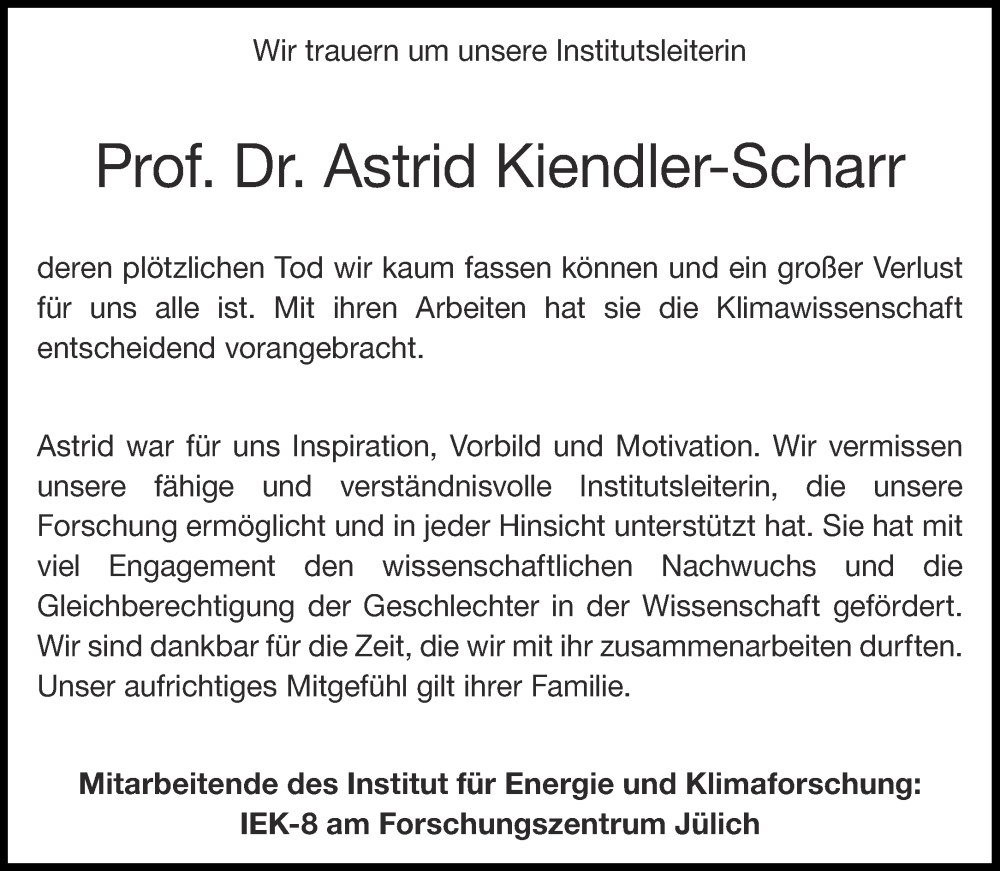 Wir trauern um unsere Institutsleiterin

Prof. Dr. Astrid Kiendler-Scharr

deren plötzlichen Tod wir kaum fassen können und ein großer Verlust für uns alle ist. Mit ihren Arbeiten hat sie die Klimawissenschaft entscheidend vorangebracht.

Astrid war für uns Inspiration, Vorbild und Motivation. Wir vermissen unsere fähige und verständnisvolle Institutsleiterin, die unsere Forschung ermöglicht und in jeder Hinsicht unterstützt hat. Sie hat mit viel Engagement den wissenschaftlichen Nachwuchs und die Gleichberechtigung der Geschlechter in der Wissenschaft gefördert. Wir sind dankbar für die Zeit, die wir mit ihr zusammenarbeiten durften. Unser aufrichtiges Mitgefühl gilt ihrer Familie.

Mitarbeitende des Institut für Energie und Klimaforschung:
IEK-8 am Forschungszentrum Jülich